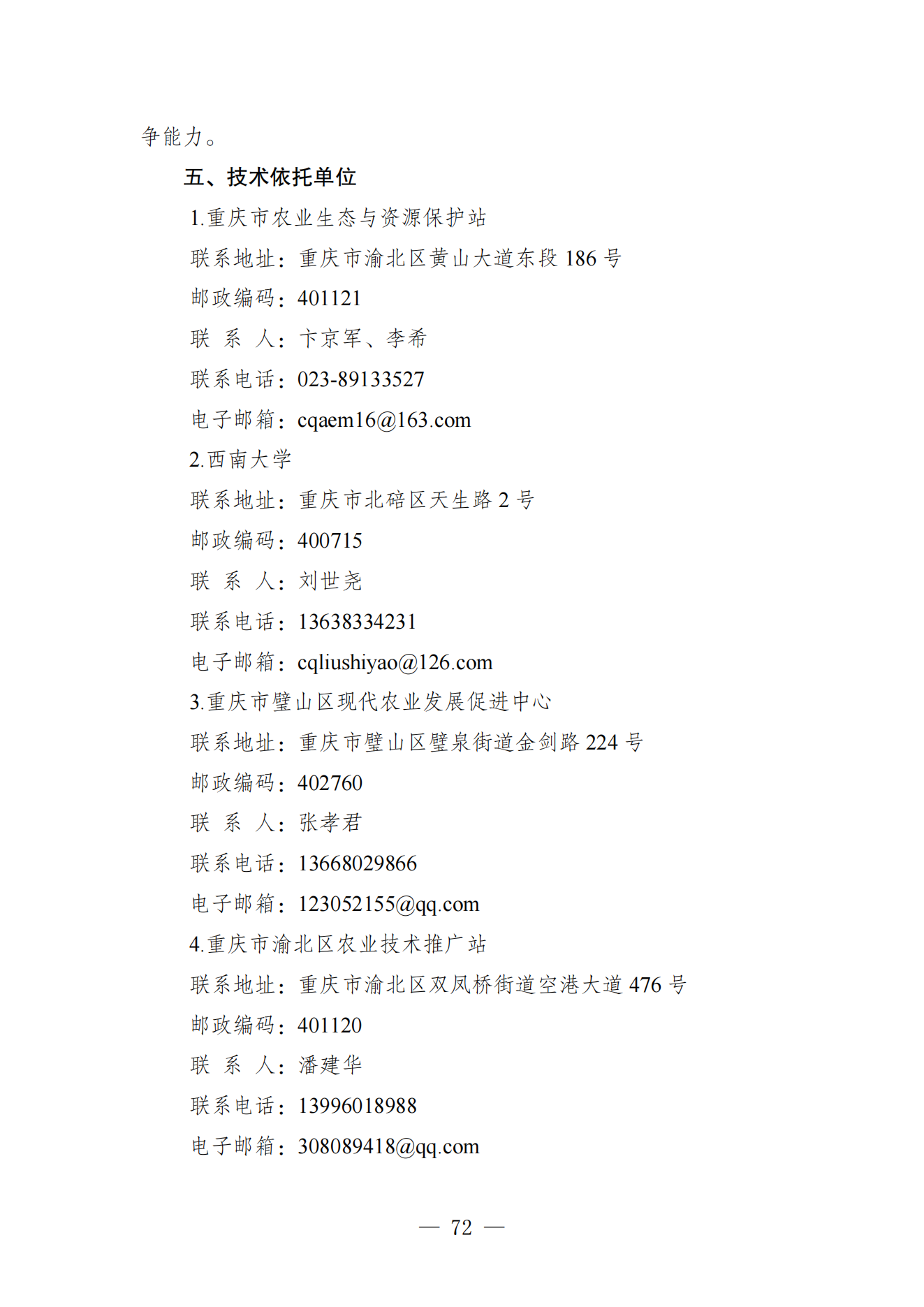 争能力。

五、技术依托单位

1.重庆市农业生态与资源保护站

联系地址：重庆市渝北区黄山大道东段 186 号

邮政编码：401121

联 系 人：卞京军、李希

联系电话：023-89133527

电子邮箱：cqaem16@163.com

2.西南大学

联系地址：重庆市北碚区天生路 2 号

邮政编码：400715

联 系 人：刘世尧

联系电话：13638334231

电子邮箱：cqliushiyao@126.com

3.重庆市璧山区现代农业发展促进中心

联系地址：重庆市璧山区璧泉街道金剑路 224 号

邮政编码：402760

联 系 人：张孝君

联系电话：13668029866

电子邮箱：123052155@qq.com

4.重庆市渝北区农业技术推广站

联系地址：重庆市渝北区双凤桥街道空港大道 476 号

邮政编码：401120

联 系 人：潘建华

联系电话：13996018988

电子邮箱：308089418@qq.com

— 72 —